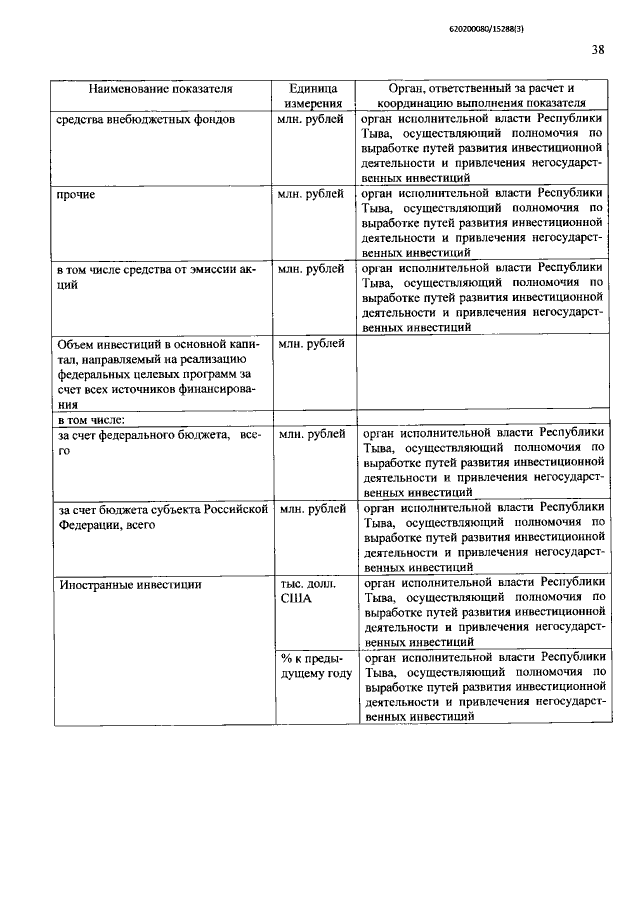 620200080/15288(3)

38

| Наименование показателя | Единица измерения | Орган, ответственный за расчет и координацию выполнения показателя |
|---|---|---|
| средства внебюджетных фондов | млн. рублей | орган исполнительной власти Республики Тыва, осуществляющий полномочия по выработке путей развития инвестиционной деятельности и привлечения негосударственных инвестиций |
| прочие | млн. рублей | орган исполнительной власти Республики Тыва, осуществляющий полномочия по выработке путей развития инвестиционной деятельности и привлечения негосударственных инвестиций |
| в том числе средства от эмиссии акций | млн. рублей | орган исполнительной власти Республики Тыва, осуществляющий полномочия по выработке путей развития инвестиционной деятельности и привлечения негосударственных инвестиций |
| Объем инвестиций в основной капитал, направляемый на реализацию федеральных целевых программ за счет всех источников финансирования | млн. рублей | |
| в том числе: | | |
| за счет федерального бюджета, всего | млн. рублей | орган исполнительной власти Республики Тыва, осуществляющий полномочия по выработке путей развития инвестиционной деятельности и привлечения негосударственных инвестиций |
| за счет бюджета субъекта Российской Федерации, всего | млн. рублей | орган исполнительной власти Республики Тыва, осуществляющий полномочия по выработке путей развития инвестиционной деятельности и привлечения негосударственных инвестиций |
| Иностранные инвестиции | тыс. долл. США | орган исполнительной власти Республики Тыва, осуществляющий полномочия по выработке путей развития инвестиционной деятельности и привлечения негосударственных инвестиций |
| | % к предыдущему году | орган исполнительной власти Республики Тыва, осуществляющий полномочия по выработке путей развития инвестиционной деятельности и привлечения негосударственных инвестиций |